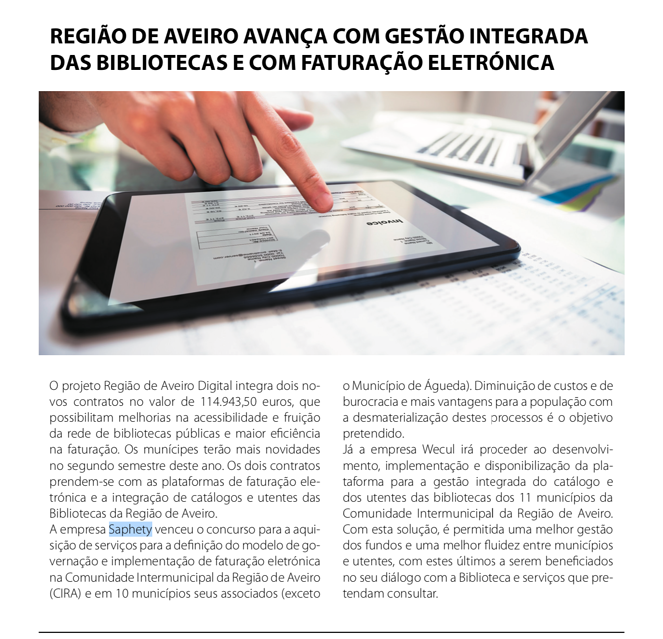 REGIÃO DE AVEIRO AVANÇA COM GESTÃO INTEGRADA DAS BIBLIOTECAS E COM FATURAÇÃO ELETRÓNICA

Invoice

O projeto Região de Aveiro Digital integra dois novos contratos no valor de 114.943,50 euros, que possibilitam melhorias na acessibilidade e fruição da rede de bibliotecas públicas e maior eficiência na faturação. Os munícipes terão mais novidades no segundo semestre deste ano. Os dois contratos prendem-se com as plataformas de faturação eletrónica e a integração de catálogos e utentes das Bibliotecas da Região de Aveiro.
A empresa Saphety venceu o concurso para a aquisição de serviços para a definição do modelo de governação e implementação de faturação eletrónica na Comunidade Intermunicipal da Região de Aveiro (CIRA) e em 10 municípios seus associados (exceto o Município de Águeda). Diminuição de custos e de burocracia e mais vantagens para a população com a desmaterialização destes processos é o objetivo pretendido.
Já a empresa Wecul irá proceder ao desenvolvimento, implementação e disponibilização da plataforma para a gestão integrada do catálogo e dos utentes das bibliotecas dos 11 municípios da Comunidade Intermunicipal da Região de Aveiro. Com esta solução, é permitida uma melhor gestão dos fundos e uma melhor fluidez entre municípios e utentes, com estes últimos a serem beneficiados no seu diálogo com a Biblioteca e serviços que pretendam consultar.